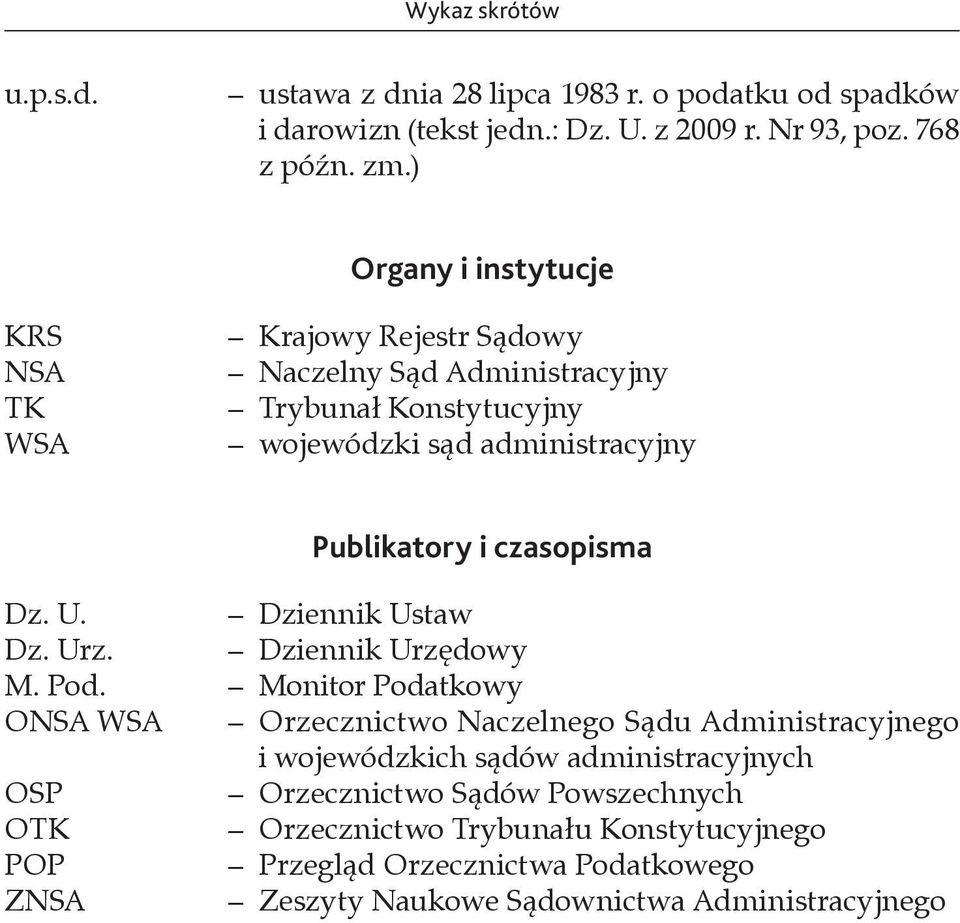 Wykaz skrótów

u.p.s.d. – ustawa z dnia 28 lipca 1983 r. o podatku od spadków i darowizn (tekst jedn.: Dz. U. z 2009 r. Nr 93, poz. 768 z późn. zm.)

Organy i instytucje

KRS – Krajowy Rejestr Sądowy
NSA – Naczelny Sąd Administracyjny
TK – Trybunał Konstytucyjny
WSA – wojewódzki sąd administracyjny

Publikatory i czasopisma

Dz. U. – Dziennik Ustaw
Dz. Urz. – Dziennik Urzędowy
M. Pod. – Monitor Podatkowy
ONSA WSA – Orzecznictwo Naczelnego Sądu Administracyjnego i wojewódzkich sądów administracyjnych
OSP – Orzecznictwo Sądów Powszechnych
OTK – Orzecznictwo Trybunału Konstytucyjnego
POP – Przegląd Orzecznictwa Podatkowego
ZNSA – Zeszyty Naukowe Sądownictwa Administracyjnego